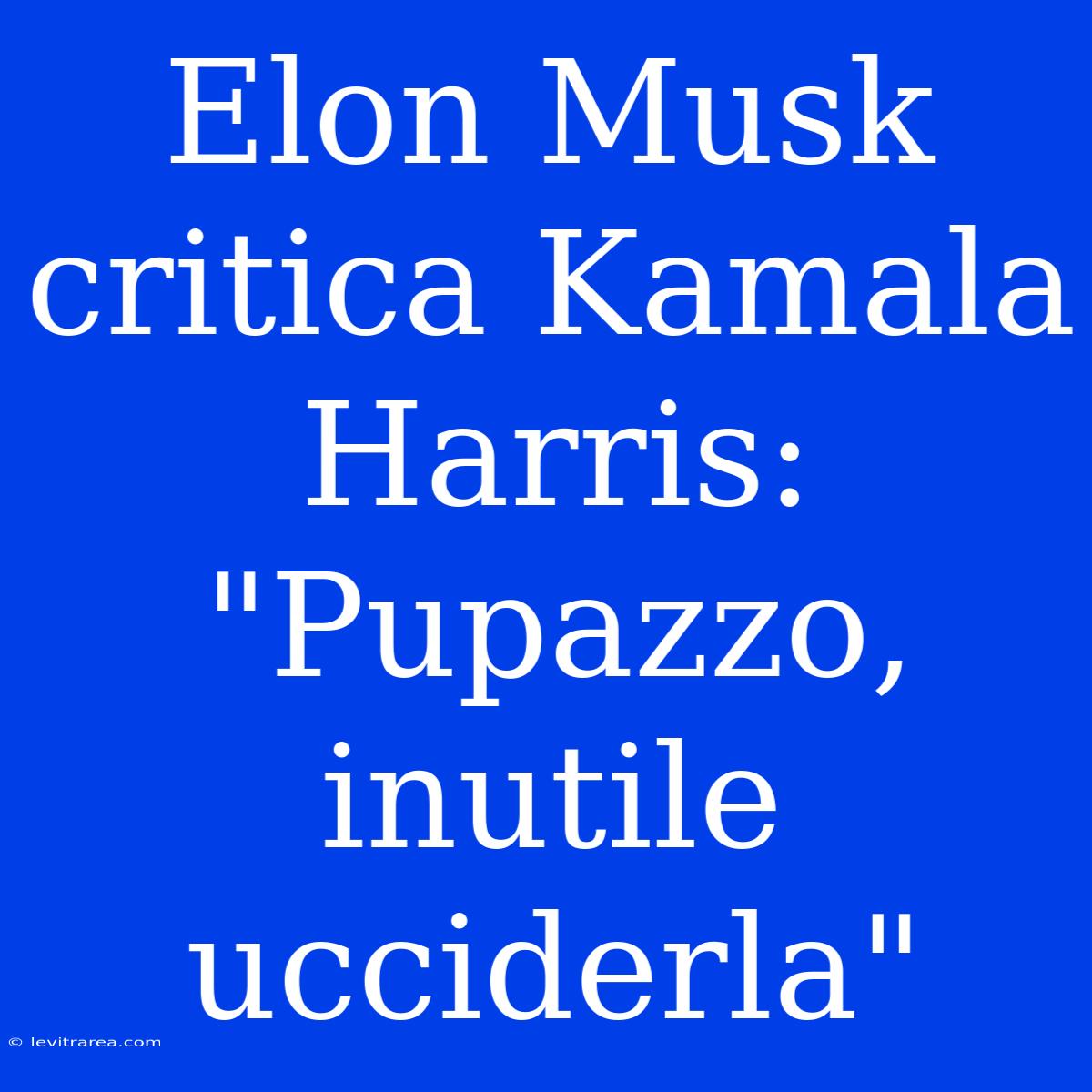 Elon Musk critica Kamala Harris: "Pupazzo, inutile ucciderla"

© levitrarea.com